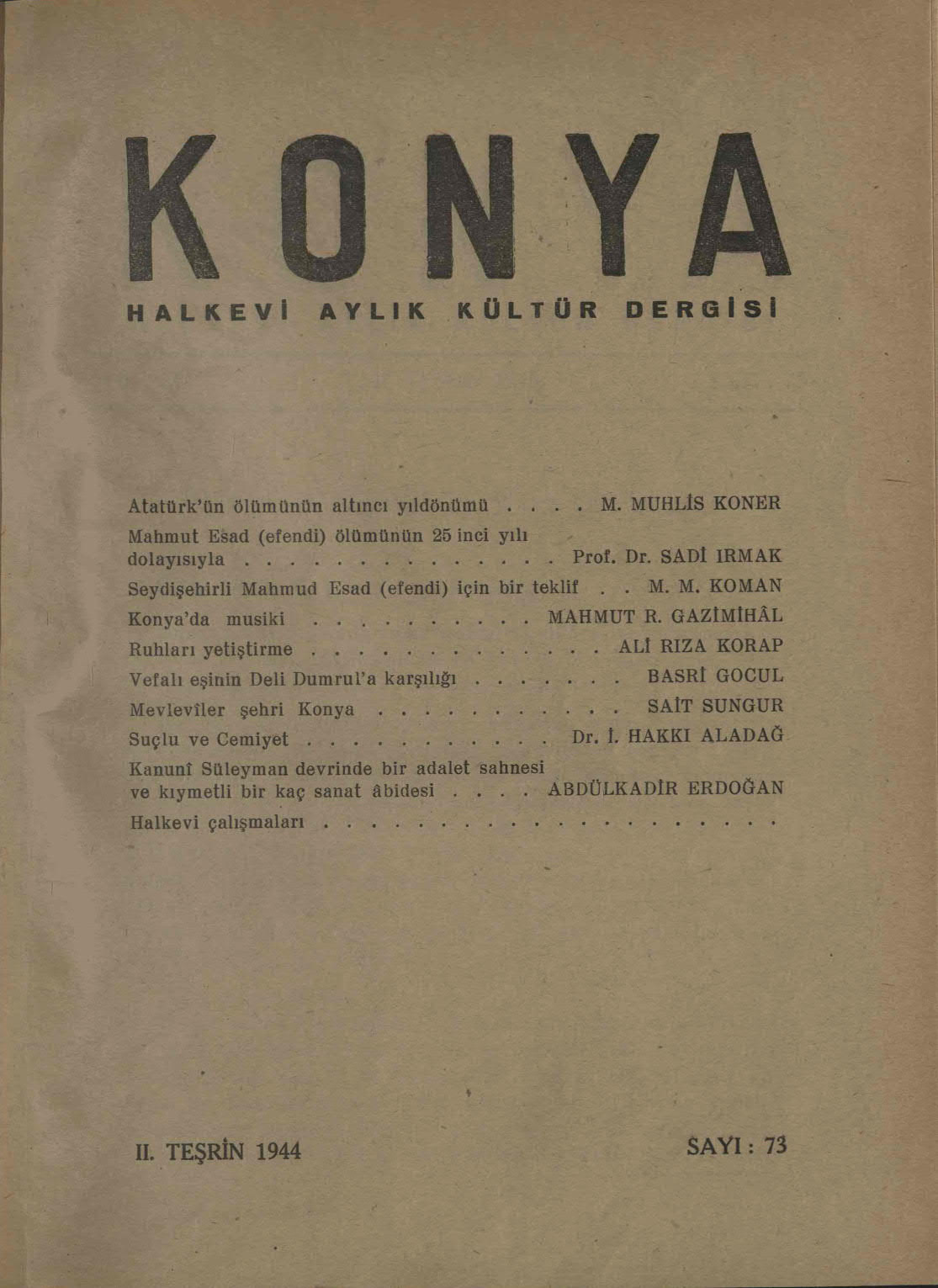 KONYA

HALKEVİ AYLIK KÜLTÜR DERGİSİ

Atatürk'ün ölümünün altıncı yıldönümü M. MUHLİS KONER

Mahmut Esad (efendi) ölümünün 25 inci yılı dolayısıyla Prof. Dr. SADİ IRMAK

Seydişehirli Mahmud Esad (efendi) için bir teklif M. M. KOMAN

Konya'da musiki MAHMUT R. GAZİMİHÂL

Ruhları yetiştirme ALİ RIZA KORAP

Vefalı eşinin Deli Dumrul'a karşılığı BASRİ GOCUL

Mevlevîler şehri Konya SAİT SUNGUR

Suçlu ve Cemiyet Dr. İ. HAKKI ALADAĞ

Kanunî Süleyman devrinde bir adalet sahnesi ve kıymetli bir kaç sanat âbidesi ABDÜLKADİR ERDOĞAN

Halkevi çalışmaları

II. TEŞRİN 1944

SAYI : 73